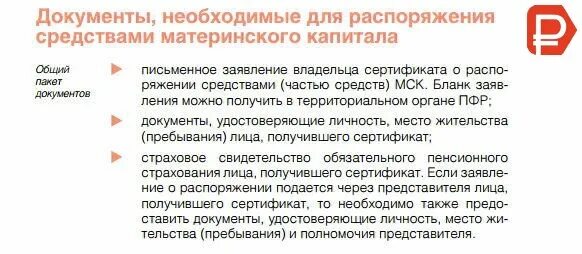 Документы, необходимые для распоряжения средствами материнского капитала

Общий пакет документов

письменное заявление владельца сертификата о распоряжении средствами (частью средств) МСК. Бланк заявления можно получить в территориальном органе ПФР;

документы, удостоверяющие личность, место жительства (пребывания) лица, получившего сертификат;

страховое свидетельство обязательного пенсионного страхования лица, получившего сертификат. Если заявление о распоряжении подается через представителя лица, получившего сертификат, то необходимо также предоставить документы, удостоверяющие личность, место жительства (пребывания) и полномочия представителя.